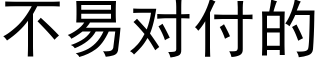 不易对付的